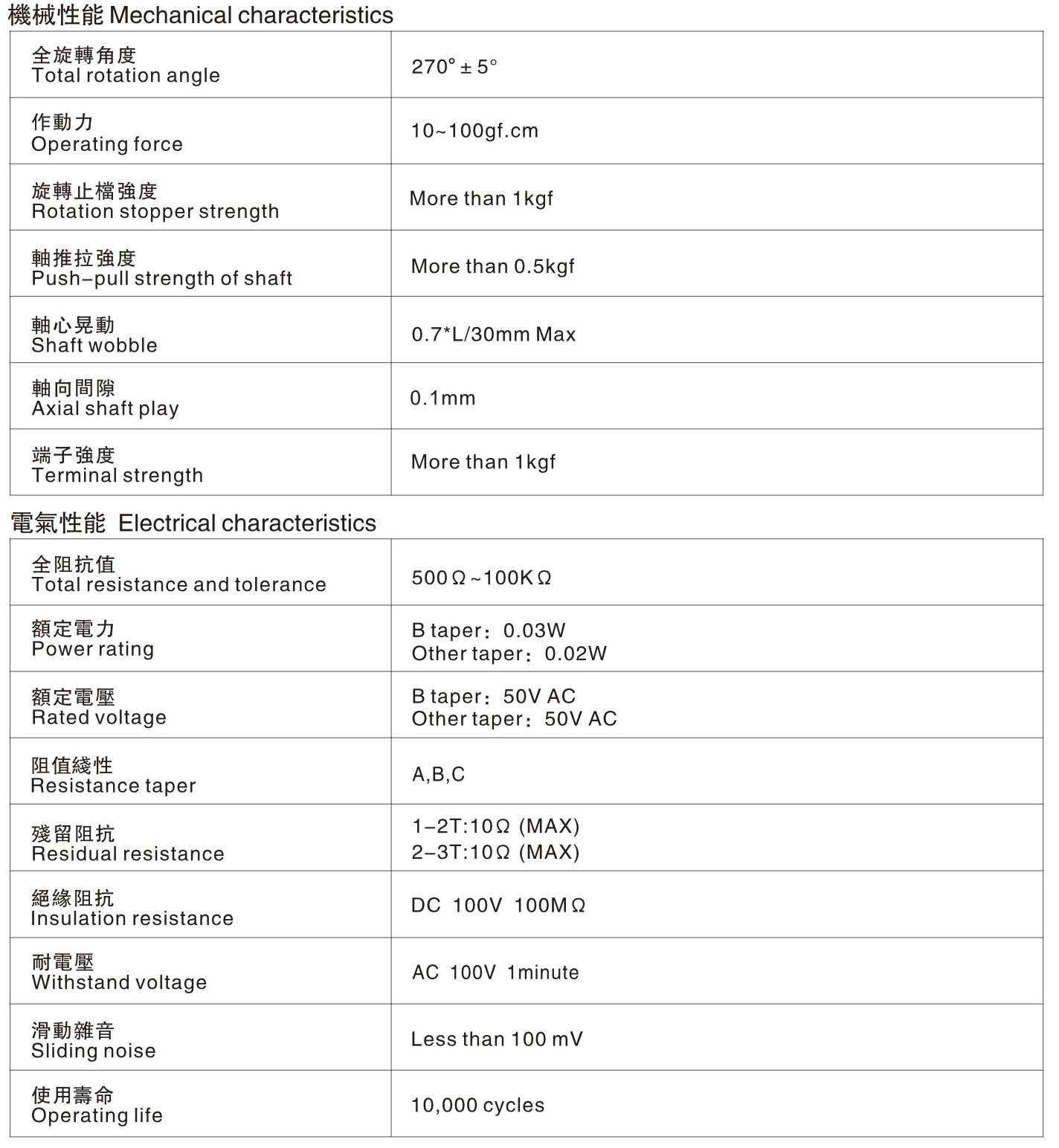 機械性能 Mechanical characteristics

| 全旋轉角度 Total rotation angle | 270° ± 5° |
|---|---|
| 作動力 Operating force | 10~100gf.cm |
| 旋轉止檔強度 Rotation stopper strength | More than 1kgf |
| 軸推拉強度 Push-pull strength of shaft | More than 0.5kgf |
| 軸心晃動 Shaft wobble | 0.7*L/30mm Max |
| 軸向間隙 Axial shaft play | 0.1mm |
| 端子強度 Terminal strength | More than 1kgf |

電氣性能 Electrical characteristics

| 全阻抗值 Total resistance and tolerance | 500Ω~100KΩ |
|---|---|
| 額定電力 Power rating | B taper：0.03W Other taper：0.02W |
| 額定電壓 Rated voltage | B taper：50V AC Other taper：50V AC |
| 阻值綫性 Resistance taper | A,B,C |
| 殘留阻抗 Residual resistance | 1-2T:10Ω (MAX) 2-3T:10Ω (MAX) |
| 絕緣阻抗 Insulation resistance | DC 100V 100MΩ |
| 耐電壓 Withstand voltage | AC 100V 1minute |
| 滑動雜音 Sliding noise | Less than 100 mV |
| 使用壽命 Operating life | 10,000 cycles |